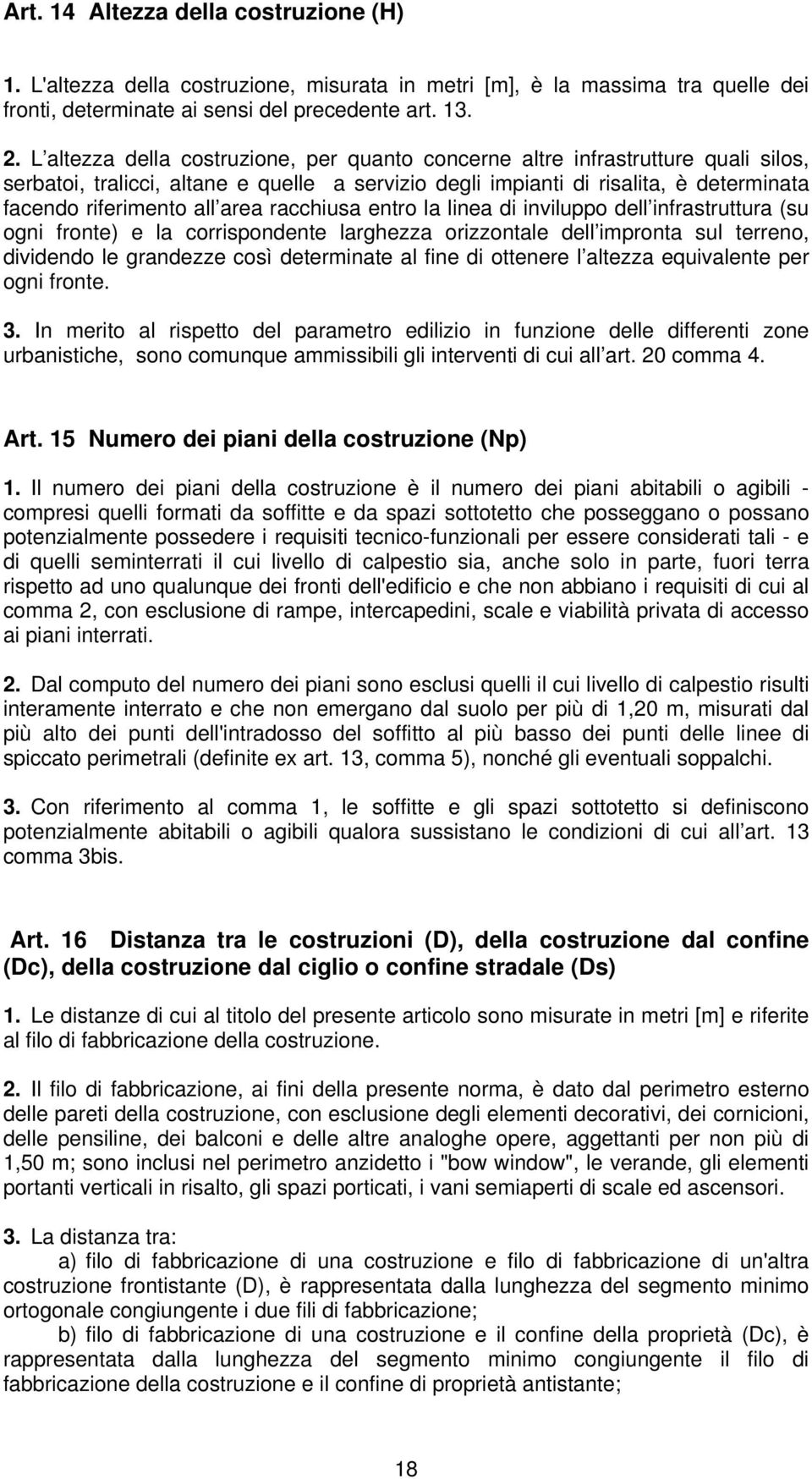 Art. 14 Altezza della costruzione (H)

1. L'altezza della costruzione, misurata in metri [m], è la massima tra quelle dei fronti, determinate ai sensi del precedente art. 13.

2. L altezza della costruzione, per quanto concerne altre infrastrutture quali silos, serbatoi, tralicci, altane e quelle a servizio degli impianti di risalita, è determinata facendo riferimento all area racchiusa entro la linea di inviluppo dell infrastruttura (su ogni fronte) e la corrispondente larghezza orizzontale dell impronta sul terreno, dividendo le grandezze così determinate al fine di ottenere l altezza equivalente per ogni fronte.

3. In merito al rispetto del parametro edilizio in funzione delle differenti zone urbanistiche, sono comunque ammissibili gli interventi di cui all art. 20 comma 4.

Art. 15 Numero dei piani della costruzione (Np)

1. Il numero dei piani della costruzione è il numero dei piani abitabili o agibili - compresi quelli formati da soffitte e da spazi sottotetto che posseggano o possano potenzialmente possedere i requisiti tecnico-funzionali per essere considerati tali - e di quelli seminterrati il cui livello di calpestio sia, anche solo in parte, fuori terra rispetto ad uno qualunque dei fronti dell'edificio e che non abbiano i requisiti di cui al comma 2, con esclusione di rampe, intercapedini, scale e viabilità privata di accesso ai piani interrati.

2. Dal computo del numero dei piani sono esclusi quelli il cui livello di calpestio risulti interamente interrato e che non emergano dal suolo per più di 1,20 m, misurati dal più alto dei punti dell'intradosso del soffitto al più basso dei punti delle linee di spiccato perimetrali (definite ex art. 13, comma 5), nonché gli eventuali soppalchi.

3. Con riferimento al comma 1, le soffitte e gli spazi sottotetto si definiscono potenzialmente abitabili o agibili qualora sussistano le condizioni di cui all art. 13 comma 3bis.

Art. 16 Distanza tra le costruzioni (D), della costruzione dal confine (Dc), della costruzione dal ciglio o confine stradale (Ds)

1. Le distanze di cui al titolo del presente articolo sono misurate in metri [m] e riferite al filo di fabbricazione della costruzione.

2. Il filo di fabbricazione, ai fini della presente norma, è dato dal perimetro esterno delle pareti della costruzione, con esclusione degli elementi decorativi, dei cornicioni, delle pensiline, dei balconi e delle altre analoghe opere, aggettanti per non più di 1,50 m; sono inclusi nel perimetro anzidetto i "bow window", le verande, gli elementi portanti verticali in risalto, gli spazi porticati, i vani semiaperti di scale ed ascensori.

3. La distanza tra:
a) filo di fabbricazione di una costruzione e filo di fabbricazione di un'altra costruzione frontistante (D), è rappresentata dalla lunghezza del segmento minimo ortogonale congiungente i due fili di fabbricazione;
b) filo di fabbricazione di una costruzione e il confine della proprietà (Dc), è rappresentata dalla lunghezza del segmento minimo congiungente il filo di fabbricazione della costruzione e il confine di proprietà antistante;

18